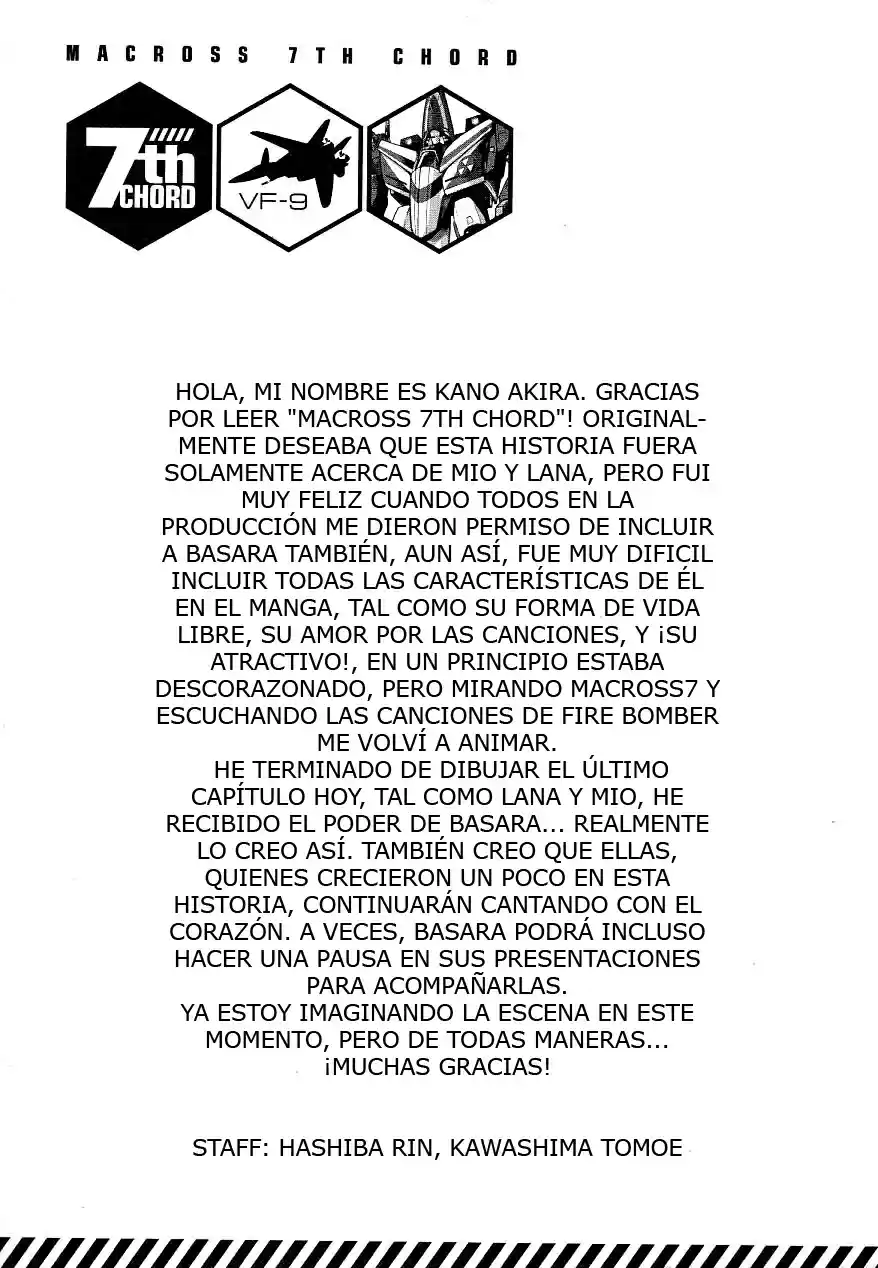 MACROSS 7TH CHORD

7th CHORD

VF-9

HOLA, MI NOMBRE ES KANO AKIRA. GRACIAS POR LEER "MACROSS 7TH CHORD"! ORIGINALMENTE DESEABA QUE ESTA HISTORIA FUERA SOLAMENTE ACERCA DE MIO Y LANA, PERO FUI MUY FELIZ CUANDO TODOS EN LA PRODUCCIÓN ME DIERON PERMISO DE INCLUIR A BASARA TAMBIÉN, AUN ASÍ, FUE MUY DIFICIL INCLUIR TODAS LAS CARACTERÍSTICAS DE ÉL EN EL MANGA, TAL COMO SU FORMA DE VIDA LIBRE, SU AMOR POR LAS CANCIONES, Y ¡SU ATRACTIVO!, EN UN PRINCIPIO ESTABA DESCORAZONADO, PERO MIRANDO MACROSS7 Y ESCUCHANDO LAS CANCIONES DE FIRE BOMBER ME VOLVÍ A ANIMAR.

HE TERMINADO DE DIBUJAR EL ÚLTIMO CAPÍTULO HOY, TAL COMO LANA Y MIO, HE RECIBIDO EL PODER DE BASARA... REALMENTE LO CREO ASÍ. TAMBIÉN CREO QUE ELLAS, QUIENES CRECIERON UN POCO EN ESTA HISTORIA, CONTINUARÁN CANTANDO CON EL CORAZÓN. A VECES, BASARA PODRÁ INCLUSO HACER UNA PAUSA EN SUS PRESENTACIONES PARA ACOMPAÑARLAS.

YA ESTOY IMAGINANDO LA ESCENA EN ESTE MOMENTO, PERO DE TODAS MANERAS... ¡MUCHAS GRACIAS!

STAFF: HASHIBA RIN, KAWASHIMA TOMOE